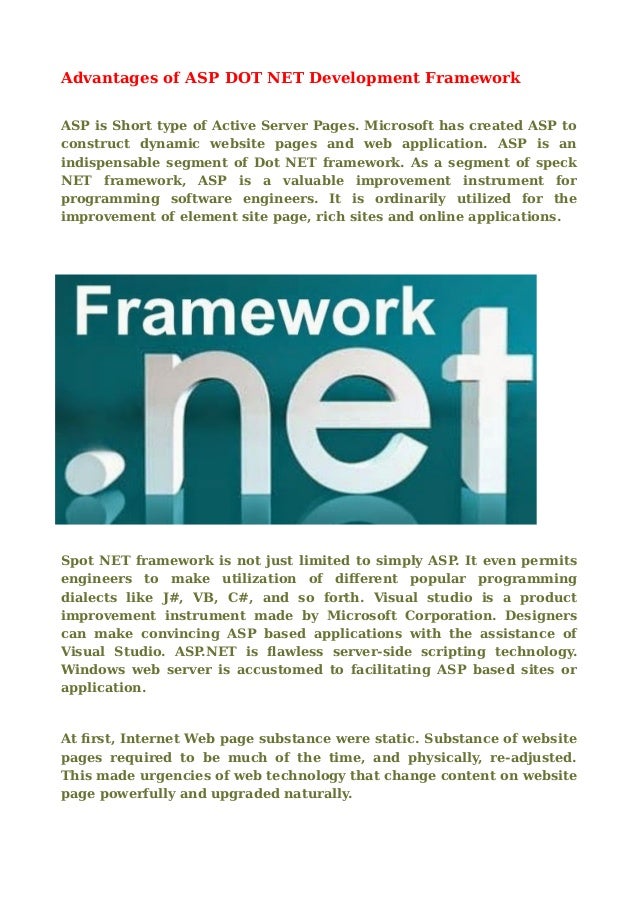 Advantages of ASP DOT NET Development Framework

ASP is Short type of Active Server Pages. Microsoft has created ASP to construct dynamic website pages and web application. ASP is an indispensable segment of Dot NET framework. As a segment of speck NET framework, ASP is a valuable improvement instrument for programming software engineers. It is ordinarily utilized for the improvement of element site page, rich sites and online applications.

Framework
.net

Spot NET framework is not just limited to simply ASP. It even permits engineers to make utilization of different popular programming dialects like J#, VB, C#, and so forth. Visual studio is a product improvement instrument made by Microsoft Corporation. Designers can make convincing ASP based applications with the assistance of Visual Studio. ASP.NET is flawless server-side scripting technology. Windows web server is accustomed to facilitating ASP based sites or application.

At first, Internet Web page substance were static. Substance of website pages required to be much of the time, and physically, re-adjusted. This made urgencies of web technology that change content on website page powerfully and upgraded naturally.